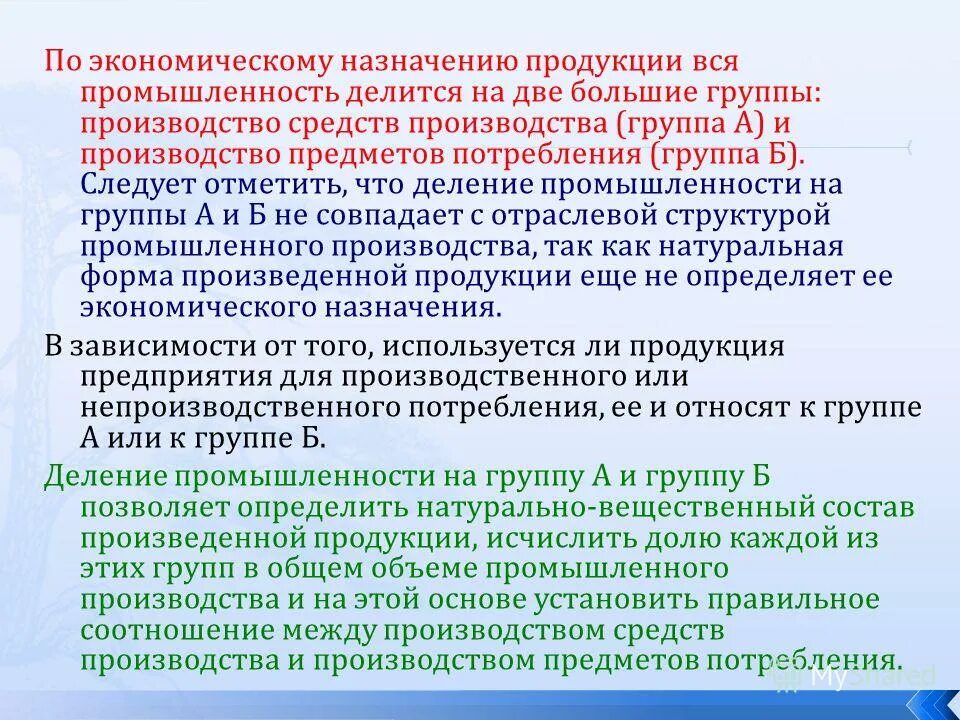 По экономическому назначению продукции вся промышленность делится на две большие группы: производство средств производства (группа А) и производство предметов потребления (группа Б). Следует отметить, что деление промышленности на группы А и Б не совпадает с отраслевой структурой промышленного производства, так как натуральная форма произведенной продукции еще не определяет ее экономического назначения.

В зависимости от того, используется ли продукция предприятия для производственного или непроизводственного потребления, ее и относят к группе А или к группе Б.

Деление промышленности на группу А и группу Б позволяет определить натурально-вещественный состав произведенной продукции, исчислить долю каждой из этих групп в общем объеме промышленного производства и на этой основе установить правильное соотношение между производством средств производства и производством предметов потребления.

MyShared